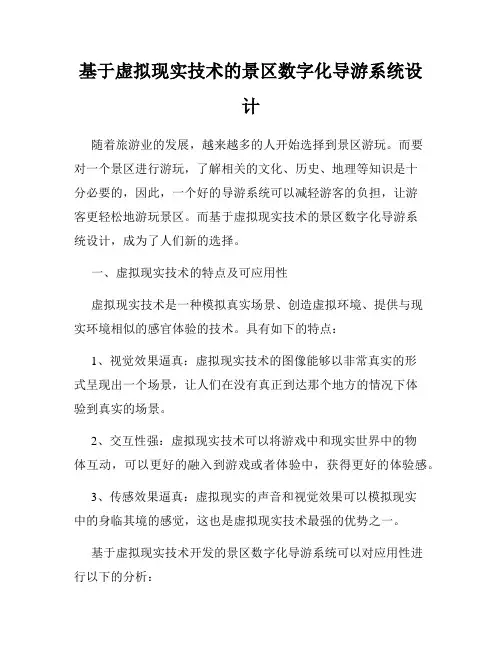 基于虚拟现实技术的景区数字化导游系统设计

随着旅游业的发展，越来越多的人开始选择到景区游玩。而要对一个景区进行游玩，了解相关的文化、历史、地理等知识是十分必要的，因此，一个好的导游系统可以减轻游客的负担，让游客更轻松地游玩景区。而基于虚拟现实技术的景区数字化导游系统设计，成为了人们新的选择。

一、虚拟现实技术的特点及可应用性

虚拟现实技术是一种模拟真实场景、创造虚拟环境、提供与现实环境相似的感官体验的技术。具有如下的特点：

1、视觉效果逼真：虚拟现实技术的图像能够以非常真实的形式呈现出一个场景，让人们在没有真正到达那个地方的情况下体验到真实的场景。

2、交互性强：虚拟现实技术可以将游戏中和现实世界中的物体互动，可以更好的融入到游戏或者体验中，获得更好的体验感。

3、传感效果逼真：虚拟现实的声音和视觉效果可以模拟现实中的身临其境的感觉，这也是虚拟现实技术最强的优势之一。

基于虚拟现实技术开发的景区数字化导游系统可以对应用性进行以下的分析：